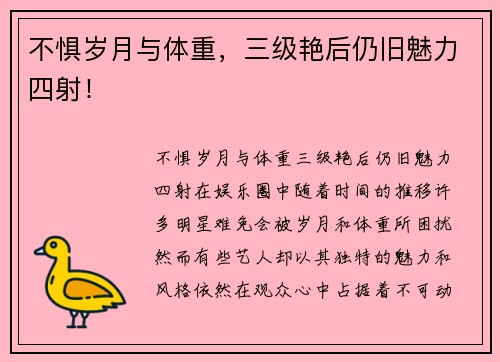 不惧岁月与体重，三级艳后仍旧魅力四射！

不惧岁月与体重三级艳后仍旧魅力四射在娱乐圈中随着时间的推移许多明星难免会被岁月和体重所困扰然而有些艺人却以其独特的魅力和风格依然在观众心中占据着不可动